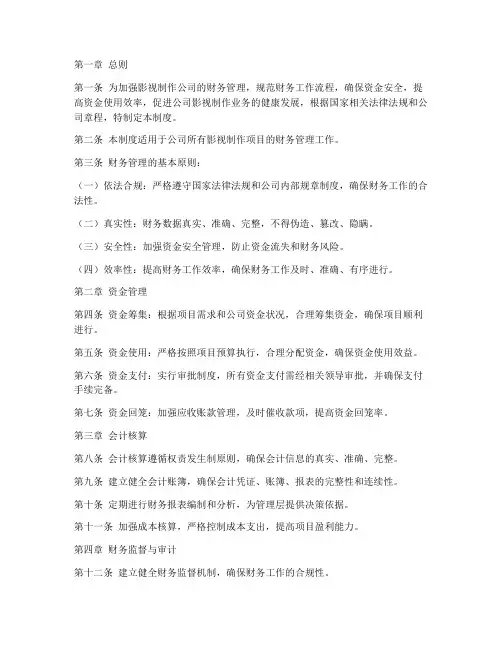 第一章 总则

第一条 为加强影视制作公司的财务管理，规范财务工作流程，确保资金安全，提高资金使用效率，促进公司影视制作业务的健康发展，根据国家相关法律法规和公司章程，特制定本制度。

第二条 本制度适用于公司所有影视制作项目的财务管理工作。

第三条 财务管理的基本原则：

（一）依法合规：严格遵守国家法律法规和公司内部规章制度，确保财务工作的合法性。

（二）真实性：财务数据真实、准确、完整，不得伪造、篡改、隐瞒。

（三）安全性：加强资金安全管理，防止资金流失和财务风险。

（四）效率性：提高财务工作效率，确保财务工作及时、准确、有序进行。

第二章 资金管理

第四条 资金筹集：根据项目需求和公司资金状况，合理筹集资金，确保项目顺利进行。

第五条 资金使用：严格按照项目预算执行，合理分配资金，确保资金使用效益。

第六条 资金支付：实行审批制度，所有资金支付需经相关领导审批，并确保支付手续完备。

第七条 资金回笼：加强应收账款管理，及时催收款项，提高资金回笼率。

第三章 会计核算

第八条 会计核算遵循权责发生制原则，确保会计信息的真实、准确、完整。

第九条 建立健全会计账簿，确保会计凭证、账簿、报表的完整性和连续性。

第十条 定期进行财务报表编制和分析，为管理层提供决策依据。

第十一条 加强成本核算，严格控制成本支出，提高项目盈利能力。

第四章 财务监督与审计

第十二条 建立健全财务监督机制，确保财务工作的合规性。